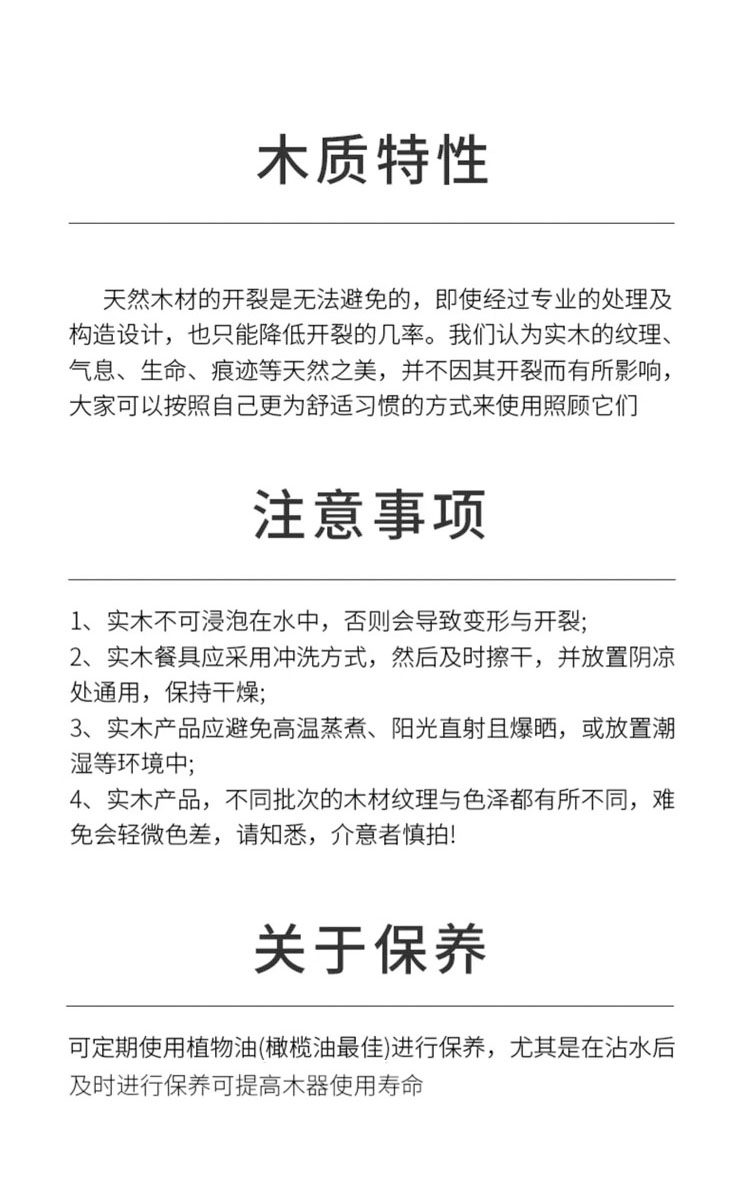 木质特性

天然木材的开裂是无法避免的，即使经过专业的处理及构造设计，也只能降低开裂的几率。我们认为实木的纹理、气息、生命、痕迹等天然之美，并不因其开裂而有所影响，大家可以按照自己更为舒适习惯的方式来使用照顾它们

注意事项

1、实木不可浸泡在水中，否则会导致变形与开裂;
2、实木餐具应采用冲洗方式，然后及时擦干，并放置阴凉处通用，保持干燥;
3、实木产品应避免高温蒸煮、阳光直射且爆晒，或放置潮湿等环境中;
4、实木产品，不同批次的木材纹理与色泽都有所不同，难免会轻微色差，请知悉，介意者慎拍!

关于保养

可定期使用植物油(橄榄油最佳)进行保养，尤其是在沾水后及时进行保养可提高木器使用寿命